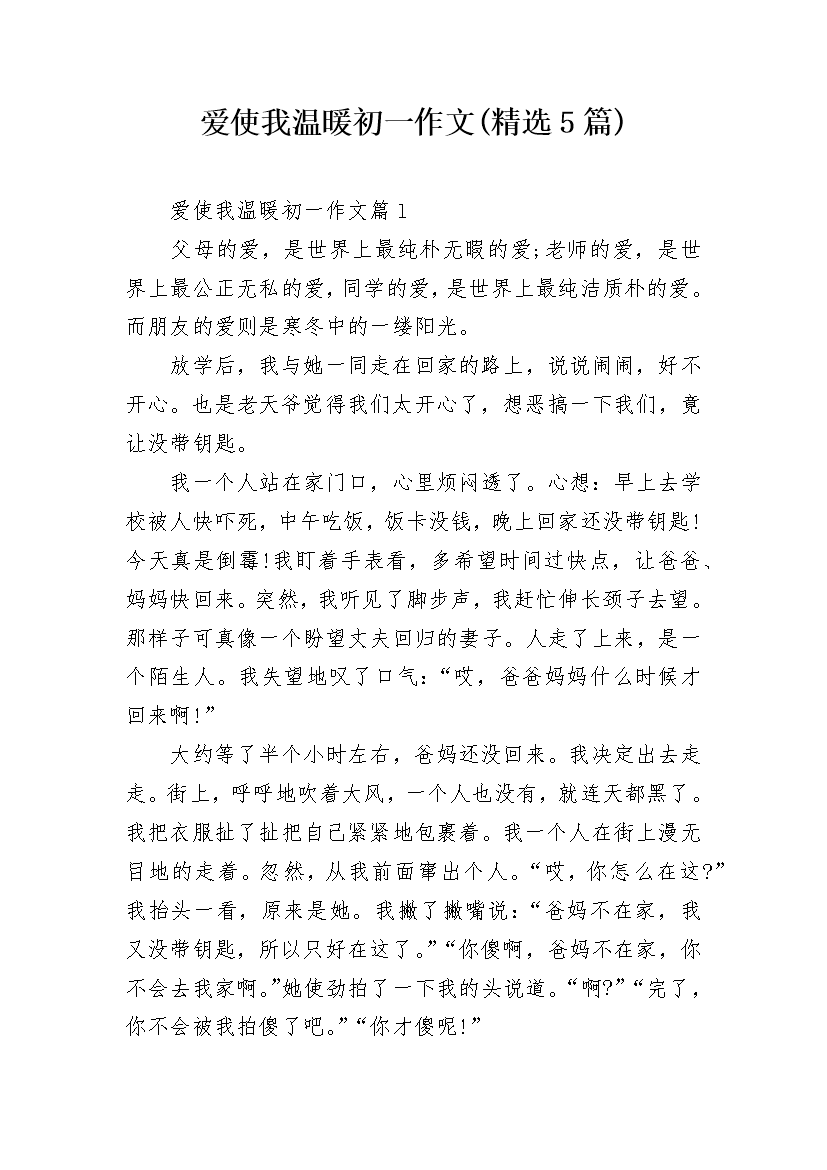 爱使我温暖初一作文(精选5篇)

爱使我温暖初一作文篇1

父母的爱，是世界上最纯朴无暇的爱;老师的爱，是世界上最公正无私的爱,同学的爱，是世界上最纯洁质朴的爱。而朋友的爱则是寒冬中的一缕阳光。

放学后，我与她一同走在回家的路上，说说闹闹，好不开心。也是老天爷觉得我们太开心了，想恶搞一下我们，竟让没带钥匙。

我一个人站在家门口，心里烦闷透了。心想：早上去学校被人快吓死，中午吃饭，饭卡没钱，晚上回家还没带钥匙!今天真是倒霉!我盯着手表看，多希望时间过快点，让爸爸、妈妈快回来。突然，我听见了脚步声，我赶忙伸长颈子去望。那样子可真像一个盼望丈夫回归的妻子。人走了上来，是一个陌生人。我失望地叹了口气：“哎，爸爸妈妈什么时候才回来啊!”

大约等了半个小时左右，爸妈还没回来。我决定出去走走。街上，呼呼地吹着大风，一个人也没有，就连天都黑了。我把衣服扯了扯把自己紧紧地包裹着。我一个人在街上漫无目地的走着。忽然，从我前面窜出个人。“哎，你怎么在这?”我抬头一看，原来是她。我撇了撇嘴说：“爸妈不在家，我又没带钥匙，所以只好在这了。”“你傻啊，爸妈不在家，你不会去我家啊。”她使劲拍了一下我的头说道。“啊?”“完了，你不会被我拍傻了吧。”“你才傻呢!”